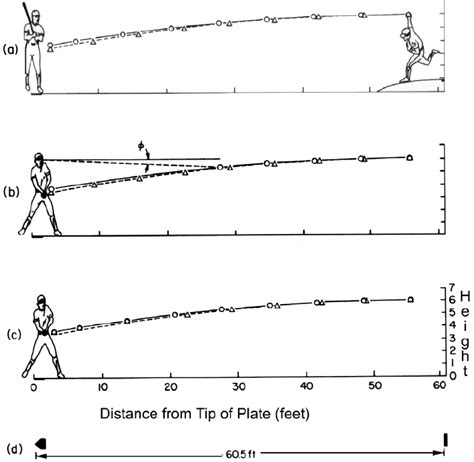 (a)

(b)

$\phi$

(c)

7 6 5 4 3 2 1 0

Height

0 10 20 30 40 50 60

Distance from Tip of Plate (feet)

(d)

60.5 ft